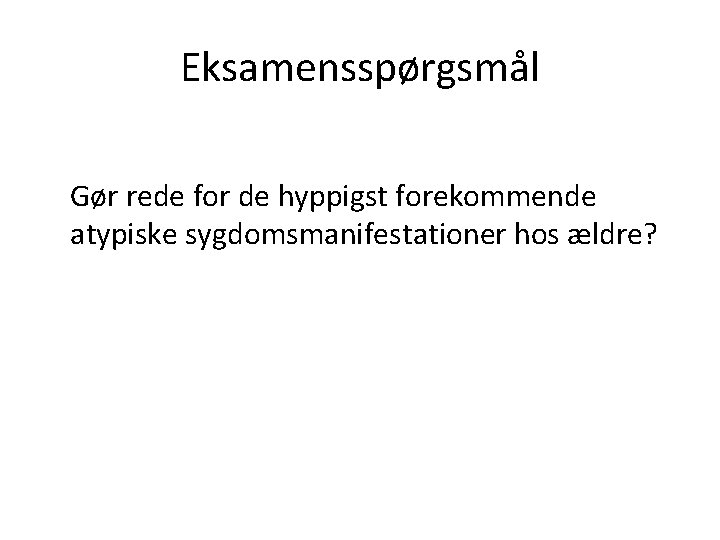 Eksamensspørgsmål

Gør rede for de hyppigst forekommende atypiske sygdomsmanifestationer hos ældre?